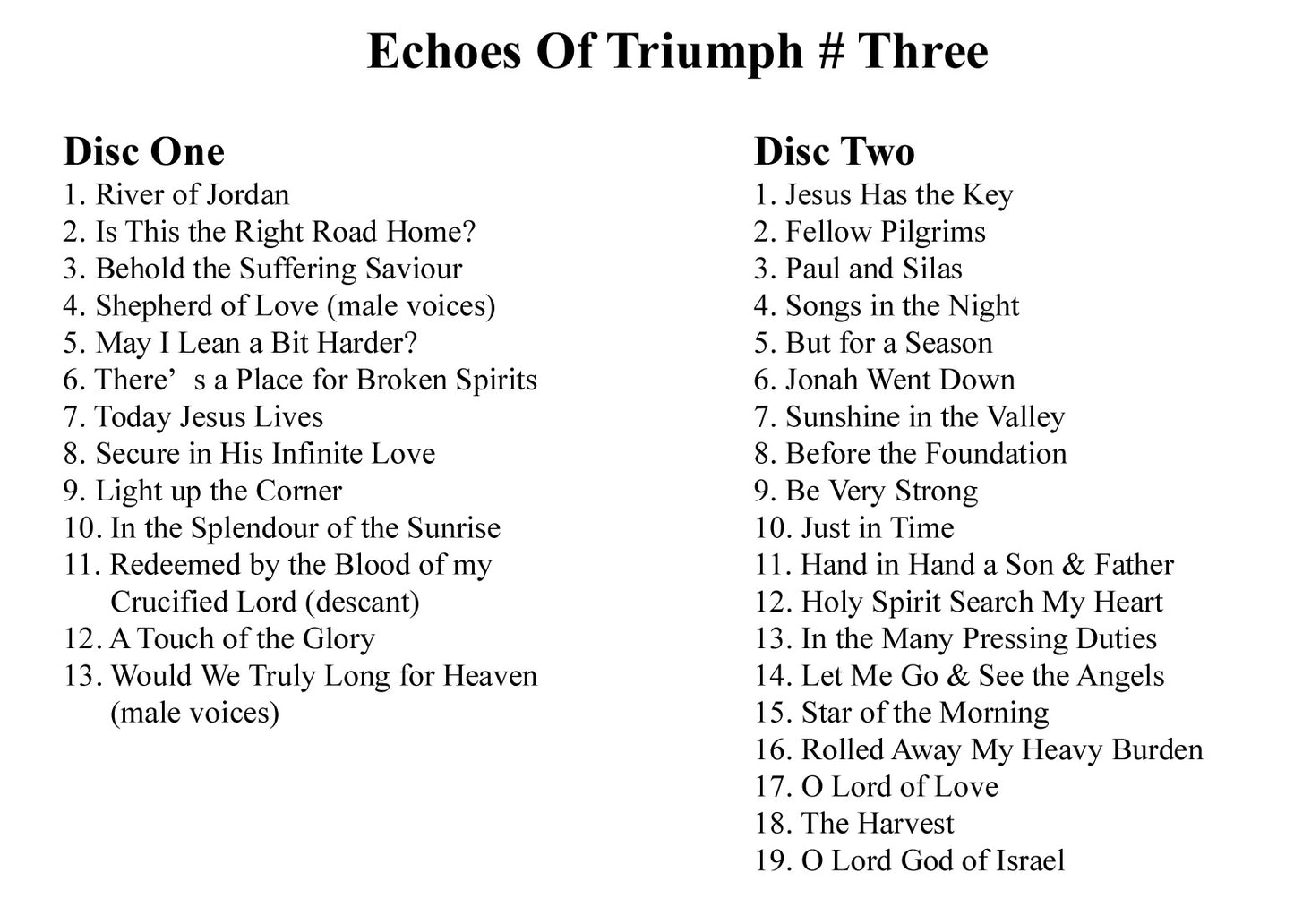 Echoes Of Triumph # Three

Disc One
1. River of Jordan
2. Is This the Right Road Home?
3. Behold the Suffering Saviour
4. Shepherd of Love (male voices)
5. May I Lean a Bit Harder?
6. There' s a Place for Broken Spirits
7. Today Jesus Lives
8. Secure in His Infinite Love
9. Light up the Corner
10. In the Splendour of the Sunrise
11. Redeemed by the Blood of my Crucified Lord (descant)
12. A Touch of the Glory
13. Would We Truly Long for Heaven (male voices)

Disc Two
1. Jesus Has the Key
2. Fellow Pilgrims
3. Paul and Silas
4. Songs in the Night
5. But for a Season
6. Jonah Went Down
7. Sunshine in the Valley
8. Before the Foundation
9. Be Very Strong
10. Just in Time
11. Hand in Hand a Son & Father
12. Holy Spirit Search My Heart
13. In the Many Pressing Duties
14. Let Me Go & See the Angels
15. Star of the Morning
16. Rolled Away My Heavy Burden
17. O Lord of Love
18. The Harvest
19. O Lord God of Israel